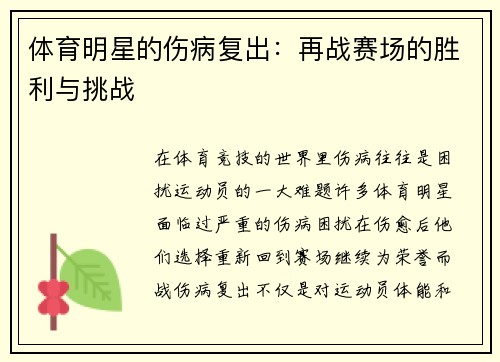 体育明星的伤病复出：再战赛场的胜利与挑战

在体育竞技的世界里伤病往往是困扰运动员的一大难题许多体育明星面临过严重的伤病困扰在伤愈后他们选择重新回到赛场继续为荣誉而战伤病复出不仅是对运动员体能和